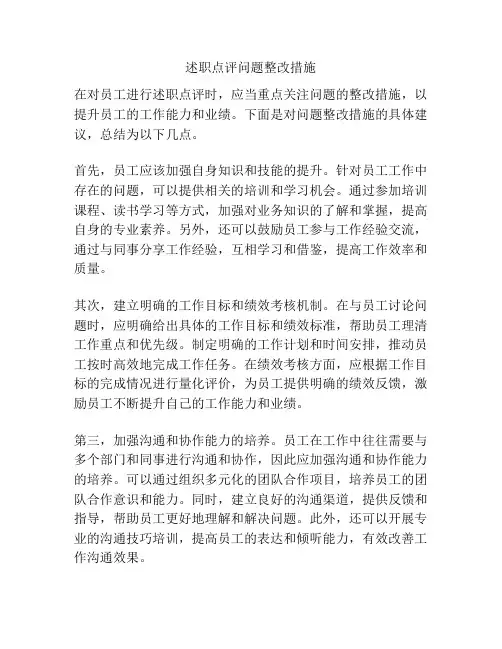 述职点评问题整改措施

在对员工进行述职点评时，应当重点关注问题的整改措施，以提升员工的工作能力和业绩。下面是对问题整改措施的具体建议，总结为以下几点。

首先，员工应该加强自身知识和技能的提升。针对员工工作中存在的问题，可以提供相关的培训和学习机会。通过参加培训课程、读书学习等方式，加强对业务知识的了解和掌握，提高自身的专业素养。另外，还可以鼓励员工参与工作经验交流，通过与同事分享工作经验，互相学习和借鉴，提高工作效率和质量。

其次，建立明确的工作目标和绩效考核机制。在与员工讨论问题时，应明确给出具体的工作目标和绩效标准，帮助员工理清工作重点和优先级。制定明确的工作计划和时间安排，推动员工按时高效地完成工作任务。在绩效考核方面，应根据工作目标的完成情况进行量化评价，为员工提供明确的绩效反馈，激励员工不断提升自己的工作能力和业绩。

第三，加强沟通和协作能力的培养。员工在工作中往往需要与多个部门和同事进行沟通和协作，因此应加强沟通和协作能力的培养。可以通过组织多元化的团队合作项目，培养员工的团队合作意识和能力。同时，建立良好的沟通渠道，提供反馈和指导，帮助员工更好地理解和解决问题。此外，还可以开展专业的沟通技巧培训，提高员工的表达和倾听能力，有效改善工作沟通效果。